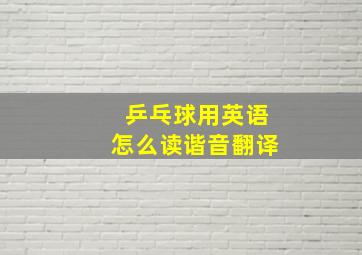 乒乓球用英语
怎么读谐音翻译